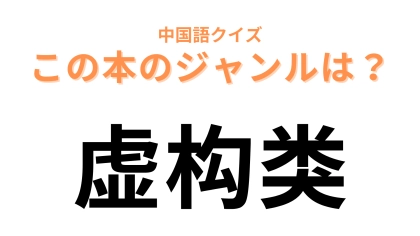 中国語クイズ
この本のジャンルは？

虚构类